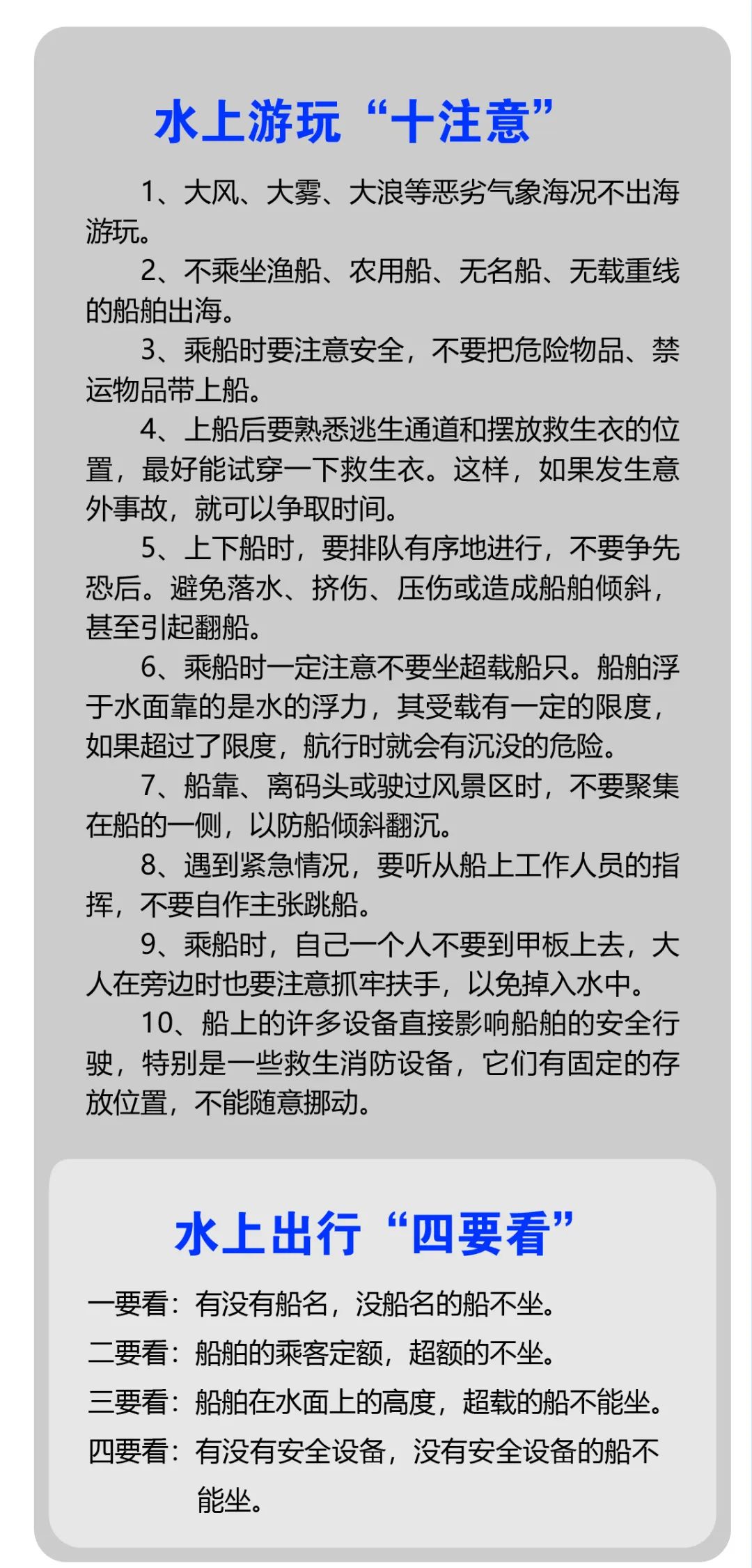 水上游玩“十注意”

1、大风、大雾、大浪等恶劣气象海况不出海游玩。

2、不乘坐渔船、农用船、无名船、无载重线的船舶出海。

3、乘船时要注意安全，不要把危险物品、禁运物品带上船。

4、上船后要熟悉逃生通道和摆放救生衣的位置，最好能试穿一下救生衣。这样，如果发生意外事故，就可以争取时间。

5、上下船时，要排队有序地进行，不要争先恐后。避免落水、挤伤、压伤或造成船舶倾斜，甚至引起翻船。

6、乘船时一定注意不要坐超载船只。船舶浮于水面靠的是水的浮力，其受载有一定的限度，如果超过了限度，航行时就会有沉没的危险。

7、船靠、离码头或驶过风景区时，不要聚集在船的一侧，以防船倾斜翻沉。

8、遇到紧急情况，要听从船上工作人员的指挥，不要自作主张跳船。

9、乘船时，自己一个人不要到甲板上去，大人在旁边时也要注意抓牢扶手，以免掉入水中。

10、船上的许多设备直接影响船舶的安全行驶，特别是一些救生消防设备，它们有固定的存放位置，不能随意挪动。

水上出行“四要看”

一要看：有没有船名，没船名的船不坐。
二要看：船舶的乘客定额，超额的不坐。
三要看：船舶在水面上的高度，超载的船不能坐。
四要看：有没有安全设备，没有安全设备的船不能坐。